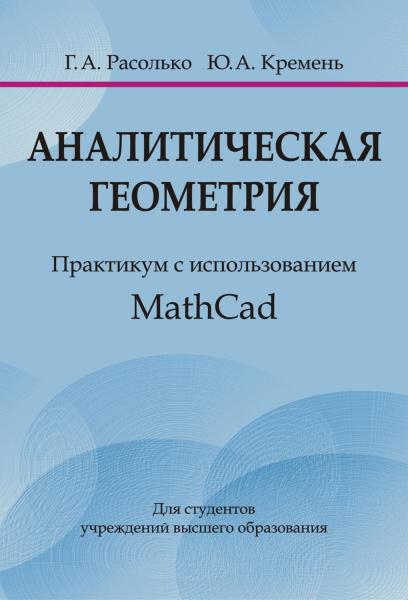 Г. А. Расолько Ю. А. Кремень

АНАЛИТИЧЕСКАЯ ГЕОМЕТРИЯ

Практикум с использованием MathCad

Для студентов учреждений высшего образования